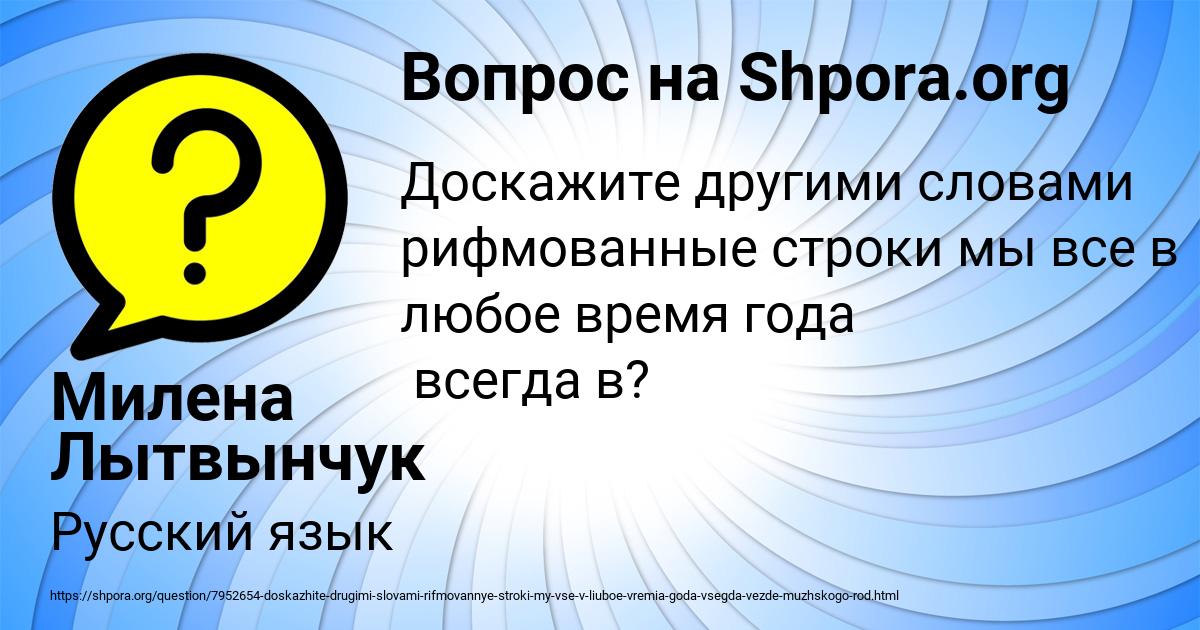 Вопрос на Shpora.org

Доскажите другими словами рифмованные строки мы все в любое время года
всегда в?

Милена Лытвынчук

Русский язык

https://shpora.org/question/7952654-doskazhite-drugimi-slovami-rifmovannye-stroki-my-vse-v-liuboe-vremia-goda-vsegda-vezde-muzhskogo-rod.html